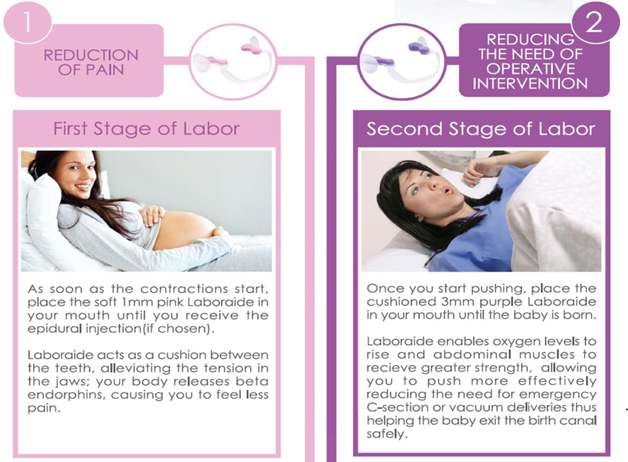 1

REDUCTION OF PAIN

First Stage of Labor

As soon as the contractions start, place the soft 1mm pink Laboraide in your mouth until you receive the epidural injection(if chosen).

Laboraide acts as a cushion between the teeth, alleviating the tension in the jaws; your body releases beta endorphins, causing you to feel less pain.

2

REDUCING THE NEED OF OPERATIVE INTERVENTION

Second Stage of Labor

Once you start pushing, place the cushioned 3mm purple Laboraide in your mouth until the baby is born.

Laboraide enables oxygen levels to rise and abdominal muscles to recieve greater strength, allowing you to push more effectively reducing the need for emergency C-section or vacuum deliveries thus helping the baby exit the birth canal safely.